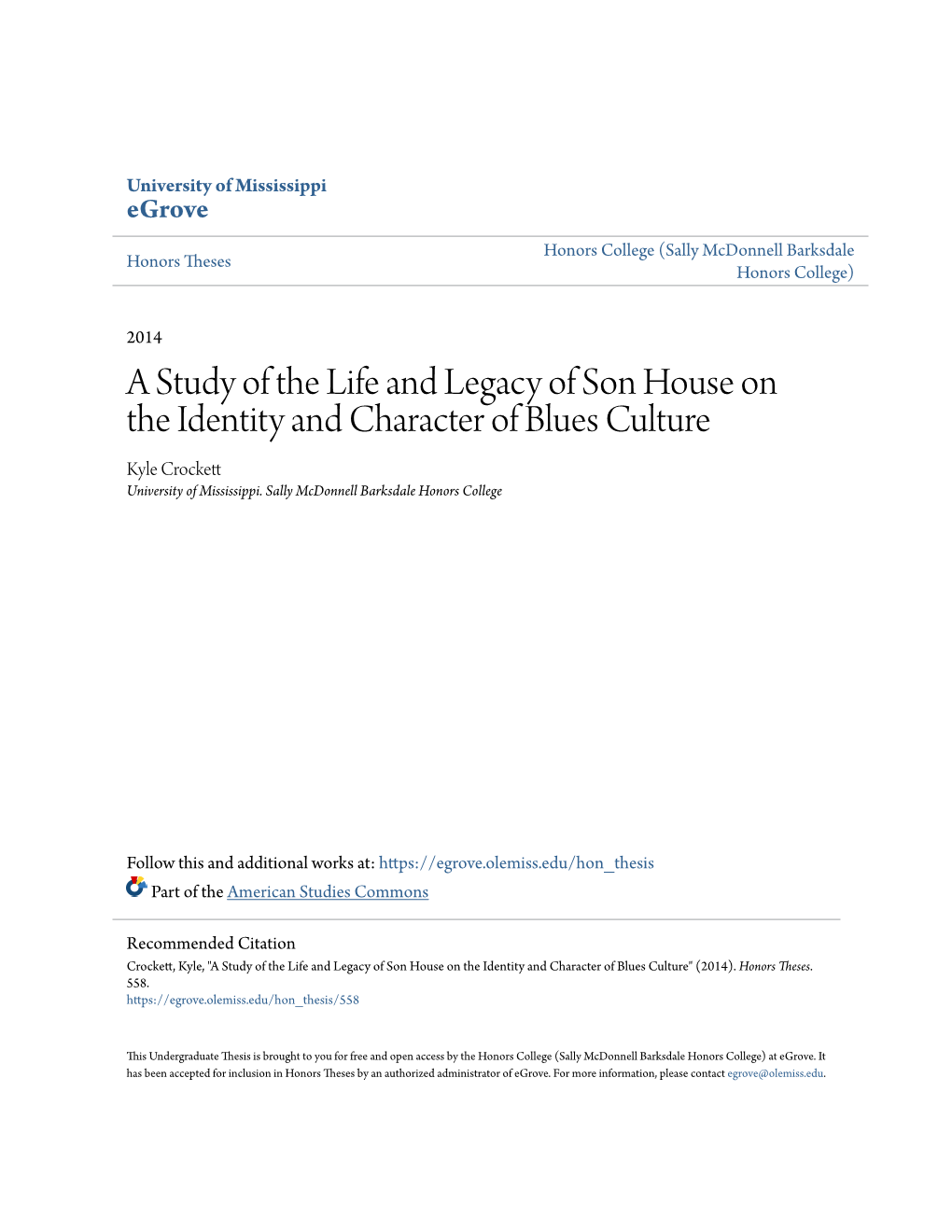 University of Mississippi
eGrove

Honors Theses

Honors College (Sally McDonnell Barksdale Honors College)

2014

A Study of the Life and Legacy of Son House on the Identity and Character of Blues Culture

Kyle Crockett
University of Mississippi. Sally McDonnell Barksdale Honors College

Follow this and additional works at: https://egrove.olemiss.edu/hon_thesis
Part of the American Studies Commons

Recommended Citation
Crockett, Kyle, "A Study of the Life and Legacy of Son House on the Identity and Character of Blues Culture" (2014). Honors Theses. 558.
https://egrove.olemiss.edu/hon_thesis/558

This Undergraduate Thesis is brought to you for free and open access by the Honors College (Sally McDonnell Barksdale Honors College) at eGrove. It has been accepted for inclusion in Honors Theses by an authorized administrator of eGrove. For more information, please contact egrove@olemiss.edu.